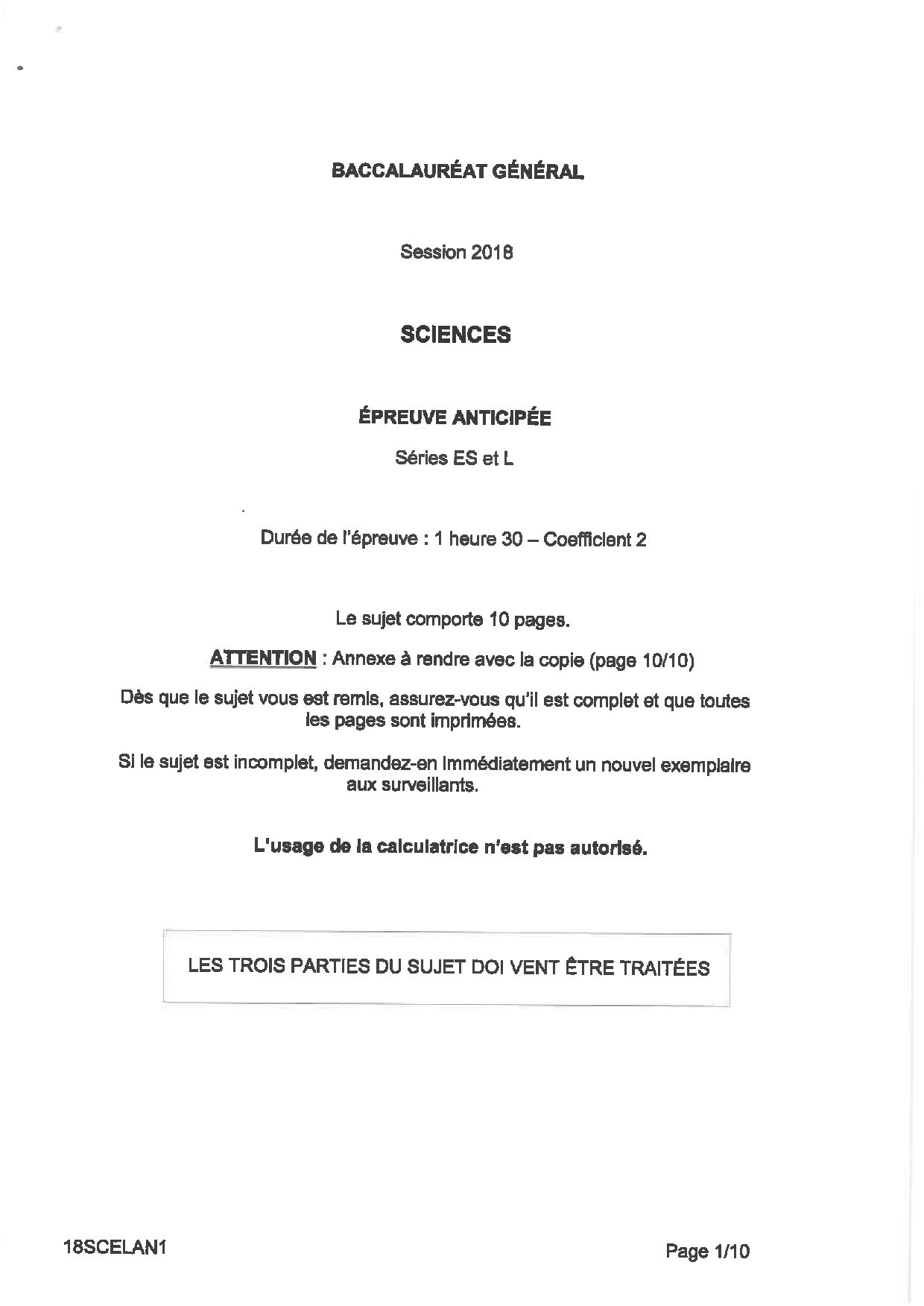 BACCALAURÉAT GÉNÉRAL

Session 2018

SCIENCES

ÉPREUVE ANTICIPÉE

Séries ES et L

Durée de l'épreuve : 1 heure 30 – Coefficient 2

Le sujet comporte 10 pages.

ATTENTION : Annexe à rendre avec la copie (page 10/10)

Dès que le sujet vous est remis, assurez-vous qu'il est complet et que toutes les pages sont imprimées.

Si le sujet est incomplet, demandez-en immédiatement un nouvel exemplaire aux surveillants.

L'usage de la calculatrice n'est pas autorisé.

LES TROIS PARTIES DU SUJET DOI VENT ÊTRE TRAITÉES

18SCELAN1

Page 1/10